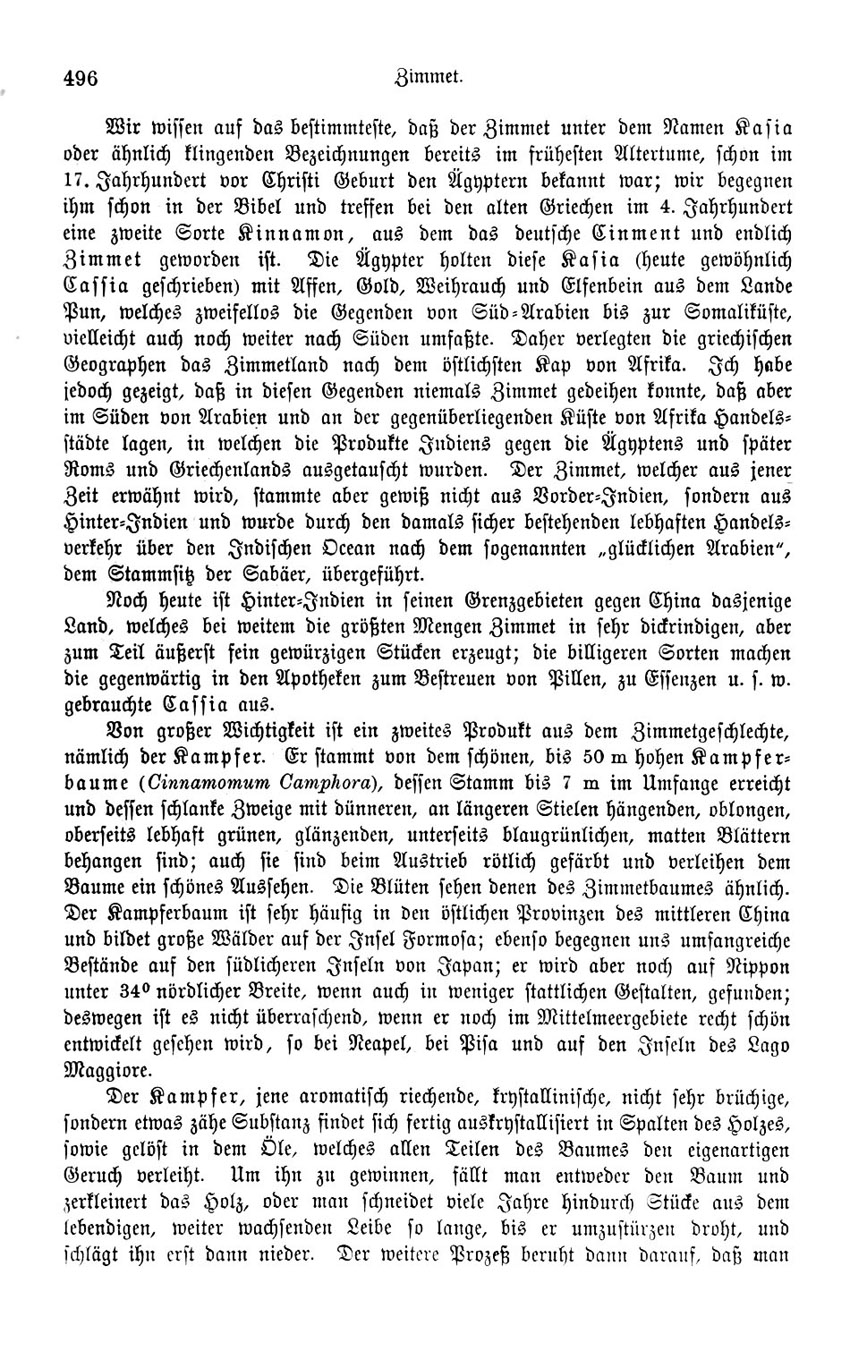 496 Zimmet.

Wir wissen auf das bestimmteste, daß der Zimmet unter dem Namen Kasia oder ähnlich klingenden Bezeichnungen bereits im frühesten Altertume, schon im 17. Jahrhundert vor Christi Geburt den Ägyptern bekannt war; wir begegnen ihm schon in der Bibel und treffen bei den alten Griechen im 4. Jahrhundert eine zweite Sorte Kinnamon, aus dem das deutsche Cinment und endlich Zimmet geworden ist. Die Ägypter holten diese Kasia (heute gewöhnlich Cassia geschrieben) mit Affen, Gold, Weihrauch und Elfenbein aus dem Lande Pun, welches zweifellos die Gegenden von Süd-Arabien bis zur Somaliküste, vielleicht auch noch weiter nach Süden umfaßte. Daher verlegten die griechischen Geographen das Zimmetland nach dem östlichsten Kap von Afrika. Ich habe jedoch gezeigt, daß in diesen Gegenden niemals Zimmet gedeihen konnte, daß aber im Süden von Arabien und an der gegenüberliegenden Küste von Afrika Handelsstädte lagen, in welchen die Produkte Indiens gegen die Ägyptens und später Roms und Griechenlands ausgetauscht wurden. Der Zimmet, welcher aus jener Zeit erwähnt wird, stammte aber gewiß nicht aus Vorder-Indien, sondern aus Hinter-Indien und wurde durch den damals sicher bestehenden lebhaften Handelsverkehr über den Indischen Ocean nach dem sogenannten „glücklichen Arabien“, dem Stammsitz der Sabäer, übergeführt.

Noch heute ist Hinter-Indien in seinen Grenzgebieten gegen China dasjenige Land, welches bei weitem die größten Mengen Zimmet in sehr dickrindigen, aber zum Teil äußerst fein gewürzigen Stücken erzeugt; die billigeren Sorten machen die gegenwärtig in den Apotheken zum Bestreuen von Pillen, zu Essenzen u. s. w. gebrauchte Cassia aus.

Von großer Wichtigkeit ist ein zweites Produkt aus dem Zimmetgeschlechte, nämlich der Kampfer. Er stammt von dem schönen, bis 50 m hohen Kampferbaume (Cinnamomum Camphora), dessen Stamm bis 7 m im Umfange erreicht und dessen schlanke Zweige mit dünneren, an längeren Stielen hängenden, oblongen, oberseits lebhaft grünen, glänzenden, unterseits blaugrünlichen, matten Blättern behangen sind; auch sie sind beim Austrieb rötlich gefärbt und verleihen dem Baume ein schönes Aussehen. Die Blüten sehen denen des Zimmetbaumes ähnlich. Der Kampferbaum ist sehr häufig in den östlichen Provinzen des mittleren China und bildet große Wälder auf der Insel Formosa; ebenso begegnen uns umfangreiche Bestände auf den südlicheren Inseln von Japan; er wird aber noch auf Nippon unter 34° nördlicher Breite, wenn auch in weniger stattlichen Gestalten, gefunden; deswegen ist es nicht überraschend, wenn er noch im Mittelmeergebiete recht schön entwickelt gesehen wird, so bei Neapel, bei Pisa und auf den Inseln des Lago Maggiore.

Der Kampfer, jene aromatisch riechende, krystallinische, nicht sehr brüchige, sondern etwas zähe Substanz findet sich fertig auskrystallisiert in Spalten des Holzes, sowie gelöst in dem Öle, welches allen Teilen des Baumes den eigenartigen Geruch verleiht. Um ihn zu gewinnen, fällt man entweder den Baum und zerkleinert das Holz, oder man schneidet viele Jahre hindurch Stücke aus dem lebendigen, weiter wachsenden Leibe so lange, bis er umzustürzen droht, und schlägt ihn erst dann nieder. Der weitere Prozeß beruht dann darauf, daß man